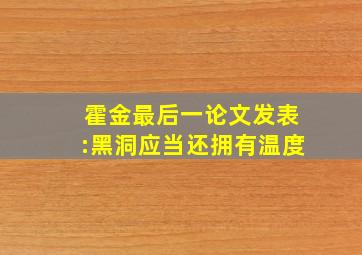 霍金最后一论文发表:黑洞应当还拥有温度